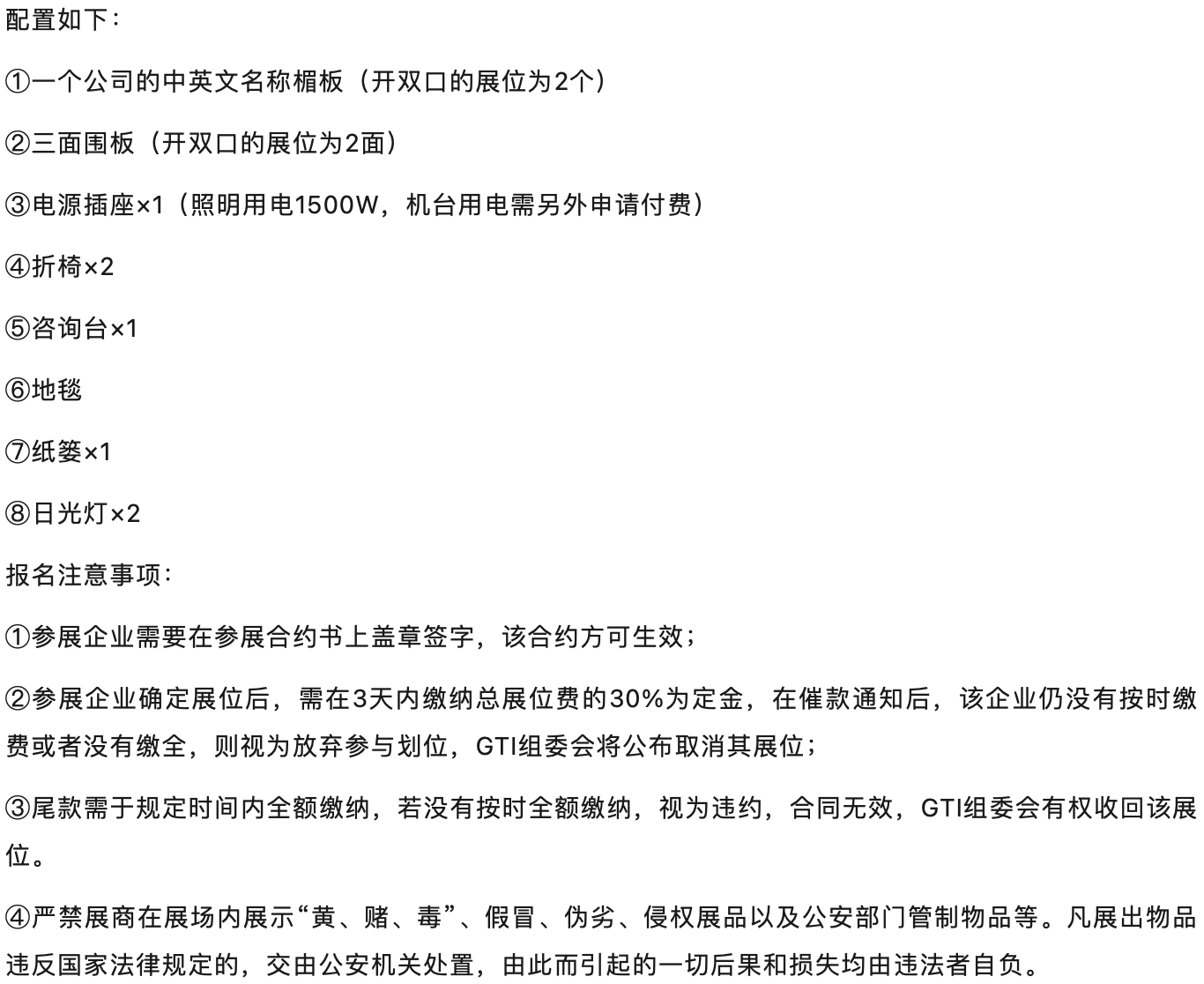 配置如下：

①一个公司的中英文名称楣板（开双口的展位为2个）

②三面围板（开双口的展位为2面）

③电源插座×1（照明用电1500W，机台用电需另外申请付费）

④折椅×2

⑤咨询台×1

⑥地毯

⑦纸篓×1

⑧日光灯×2

报名注意事项：

①参展企业需要在参展合约书上盖章签字，该合约方可生效；

②参展企业确定展位后，需在3天内缴纳总展位费的30%为定金，在催款通知后，该企业仍没有按时缴费或者没有缴全，则视为放弃参与划位，GTI组委会将公布取消其展位；

③尾款需于规定时间内全额缴纳，若没有按时全额缴纳，视为违约，合同无效，GTI组委会有权收回该展位。

④严禁展商在展场内展示“黄、赌、毒”、假冒、伪劣、侵权展品以及公安部门管制物品等。凡展出物品违反国家法律规定的，交由公安机关处置，由此而引起的一切后果和损失均由违法者自负。